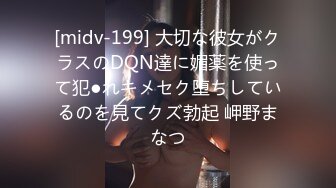 [midv-199] 大切な彼女がクラスのDQN達に媚薬を使って犯●れキメセク堕ちしているのを見てクズ勃起 岬野まなつ